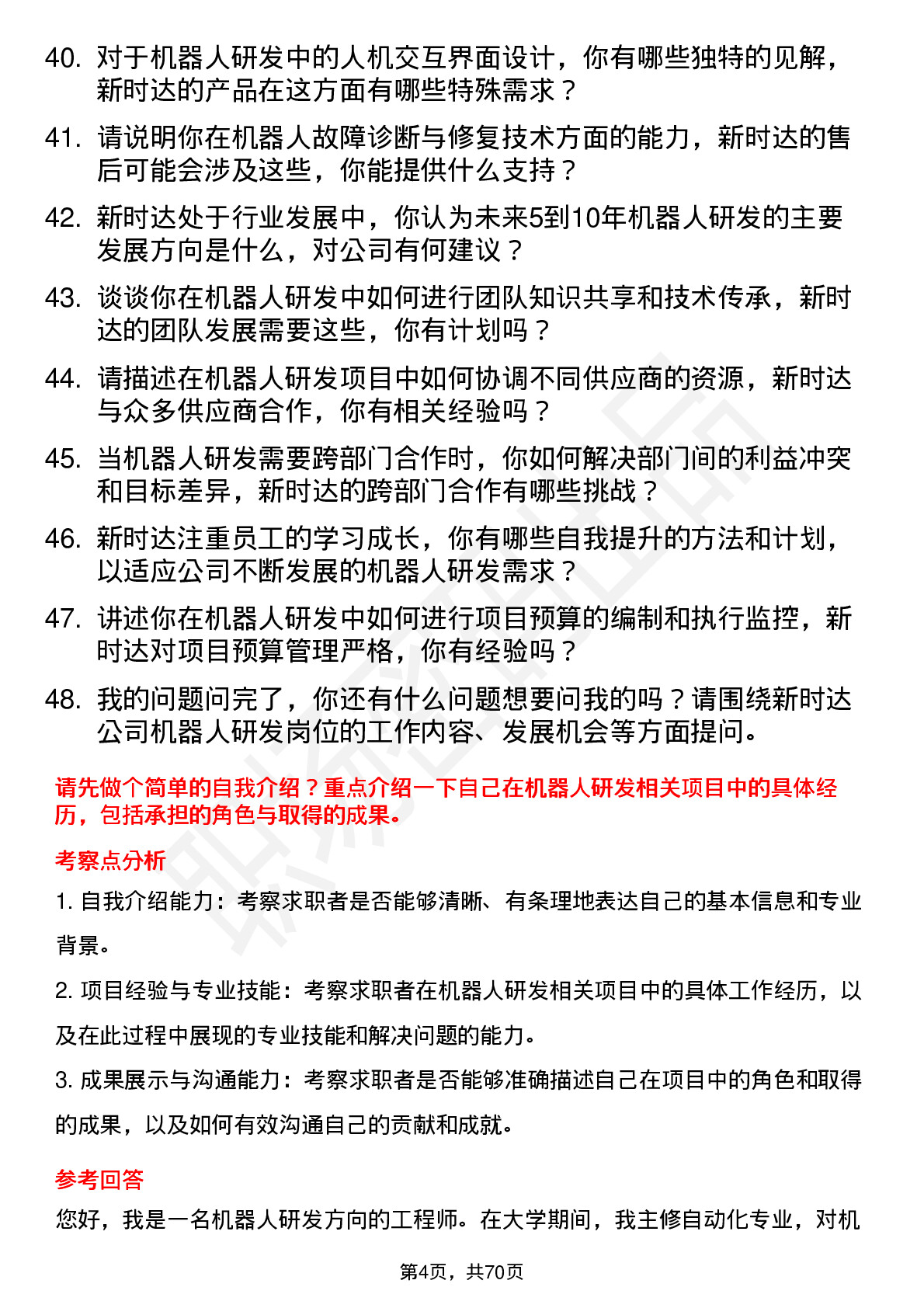 40. 对于机器人研发中的人机交互界面设计，你有哪些独特的见解，新时达的产品在这方面有哪些特殊需求？

41. 请说明你在机器人故障诊断与修复技术方面的能力，新时达的售后可能会涉及这些，你能提供什么支持？

42. 新时达处于行业发展中，你认为未来5到10年机器人研发的主要发展方向是什么，对公司有何建议？

43. 谈谈你在机器人研发中如何进行团队知识共享和技术传承，新时达的团队发展需要这些，你有计划吗？

44. 请描述在机器人研发项目中如何协调不同供应商的资源，新时达与众多供应商合作，你有相关经验吗？

45. 当机器人研发需要跨部门合作时，你如何解决部门间的利益冲突和目标差异，新时达的跨部门合作有哪些挑战？

46. 新时达注重员工的学习成长，你有哪些自我提升的方法和计划，以适应公司不断发展的机器人研发需求？

47. 讲述你在机器人研发中如何进行项目预算的编制和执行监控，新时达对项目预算管理严格，你有经验吗？

48. 我的问题问完了，你还有什么问题想要问我的吗？请围绕新时达公司机器人研发岗位的工作内容、发展机会等方面提问。

请先做个简单的自我介绍？重点介绍一下自己在机器人研发相关项目中的具体经历，包括承担的角色与取得的成果。

考察点分析

1. 自我介绍能力：考察求职者是否能够清晰、有条理地表达自己的基本信息和专业背景。

2. 项目经验与专业技能：考察求职者在机器人研发相关项目中的具体工作经历，以及在此过程中展现的专业技能和解决问题的能力。

3. 成果展示与沟通能力：考察求职者是否能够准确描述自己在项目中的角色和取得的成果，以及如何有效沟通自己的贡献和成就。

参考回答

您好，我是一名机器人研发方向的工程师。在大学期间，我主修自动化专业，对机

第4页，共70页